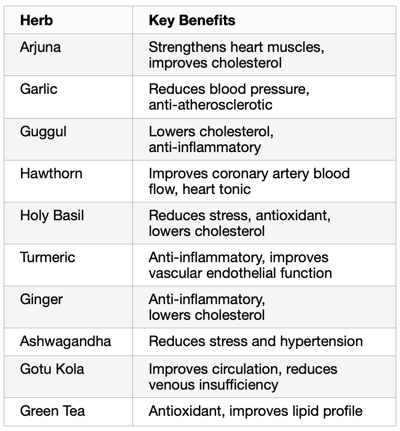 | Herb | Key Benefits |
|---|---|
| Arjuna | Strengthens heart muscles, improves cholesterol |
| Garlic | Reduces blood pressure, anti-atherosclerotic |
| Guggul | Lowers cholesterol, anti-inflammatory |
| Hawthorn | Improves coronary artery blood flow, heart tonic |
| Holy Basil | Reduces stress, antioxidant, lowers cholesterol |
| Turmeric | Anti-inflammatory, improves vascular endothelial function |
| Ginger | Anti-inflammatory, lowers cholesterol |
| Ashwagandha | Reduces stress and hypertension |
| Gotu Kola | Improves circulation, reduces venous insufficiency |
| Green Tea | Antioxidant, improves lipid profile |